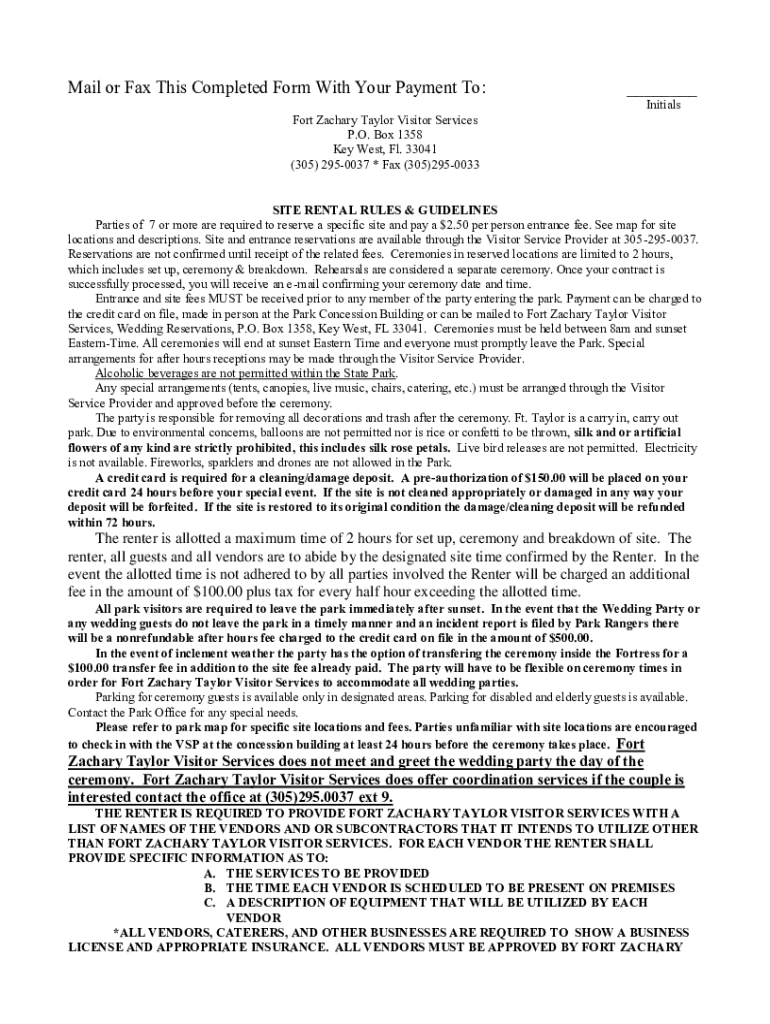 Mail or Fax This Completed Form With Your Payment To:

Initials

Fort Zachary Taylor Visitor Services
P.O. Box 1358
Key West, Fl. 33041
(305) 295-0037 * Fax (305)295-0033

SITE RENTAL RULES & GUIDELINES

Parties of 7 or more are required to reserve a specific site and pay a $2.50 per person entrance fee. See map for site locations and descriptions. Site and entrance reservations are available through the Visitor Service Provider at 305-295-0037. Reservations are not confirmed until receipt of the related fees. Ceremonies in reserved locations are limited to 2 hours, which includes set up, ceremony & breakdown. Rehearsals are considered a separate ceremony. Once your contract is successfully processed, you will receive an e-mail confirming your ceremony date and time.

Entrance and site fees MUST be received prior to any member of the party entering the park. Payment can be charged to the credit card on file, made in person at the Park Concession Building or can be mailed to Fort Zachary Taylor Visitor Services, Wedding Reservations, P.O. Box 1358, Key West, FL 33041. Ceremonies must be held between 8am and sunset Eastern-Time. All ceremonies will end at sunset Eastern Time and everyone must promptly leave the Park. Special arrangements for after hours receptions may be made through the Visitor Service Provider.

Alcoholic beverages are not permitted within the State Park.

Any special arrangements (tents, canopies, live music, chairs, catering, etc.) must be arranged through the Visitor Service Provider and approved before the ceremony.

The party is responsible for removing all decorations and trash after the ceremony. Ft. Taylor is a carry in, carry out park. Due to environmental concerns, balloons are not permitted nor is rice or confetti to be thrown, silk and or artificial flowers of any kind are strictly prohibited, this includes silk rose petals. Live bird releases are not permitted. Electricity is not available. Fireworks, sparklers and drones are not allowed in the Park.

A credit card is required for a cleaning/damage deposit. A pre-authorization of $150.00 will be placed on your credit card 24 hours before your special event. If the site is not cleaned appropriately or damaged in any way your deposit will be forfeited. If the site is restored to its original condition the damage/cleaning deposit will be refunded within 72 hours.

The renter is allotted a maximum time of 2 hours for set up, ceremony and breakdown of site. The renter, all guests and all vendors are to abide by the designated site time confirmed by the Renter. In the event the allotted time is not adhered to by all parties involved the Renter will be charged an additional fee in the amount of $100.00 plus tax for every half hour exceeding the allotted time.

All park visitors are required to leave the park immediately after sunset. In the event that the Wedding Party or any wedding guests do not leave the park in a timely manner and an incident report is filed by Park Rangers there will be a nonrefundable after hours fee charged to the credit card on file in the amount of $500.00.

In the event of inclement weather the party has the option of transfering the ceremony inside the Fortress for a $100.00 transfer fee in addition to the site fee already paid. The party will have to be flexible on ceremony times in order for Fort Zachary Taylor Visitor Services to accommodate all wedding parties.

Parking for ceremony guests is available only in designated areas. Parking for disabled and elderly guests is available. Contact the Park Office for any special needs.

Please refer to park map for specific site locations and fees. Parties unfamiliar with site locations are encouraged to check in with the VSP at the concession building at least 24 hours before the ceremony takes place. Fort Zachary Taylor Visitor Services does not meet and greet the wedding party the day of the ceremony. Fort Zachary Taylor Visitor Services does offer coordination services if the couple is interested contact the office at (305)295.0037 ext 9.

THE RENTER IS REQUIRED TO PROVIDE FORT ZACHARY TAYLOR VISITOR SERVICES WITH A LIST OF NAMES OF THE VENDORS AND OR SUBCONTRACTORS THAT IT INTENDS TO UTILIZE OTHER THAN FORT ZACHARY TAYLOR VISITOR SERVICES. FOR EACH VENDOR THE RENTER SHALL PROVIDE SPECIFIC INFORMATION AS TO:
A. THE SERVICES TO BE PROVIDED
B. THE TIME EACH VENDOR IS SCHEDULED TO BE PRESENT ON PREMISES
C. A DESCRIPTION OF EQUIPMENT THAT WILL BE UTILIZED BY EACH VENDOR

*ALL VENDORS, CATERERS, AND OTHER BUSINESSES ARE REQUIRED TO SHOW A BUSINESS LICENSE AND APPROPRIATE INSURANCE. ALL VENDORS MUST BE APPROVED BY FORT ZACHARY